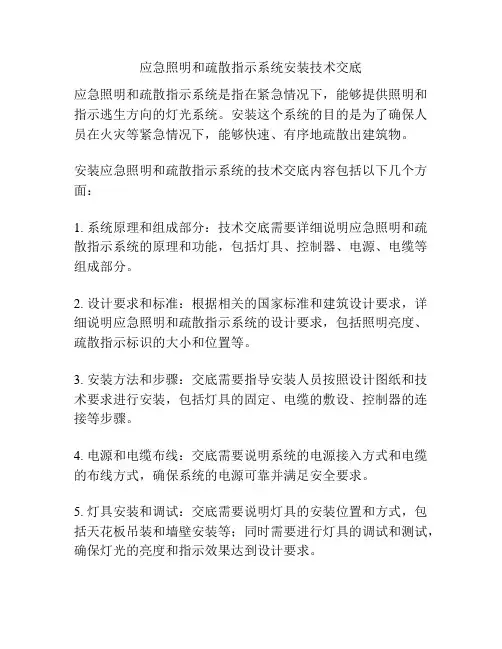 应急照明和疏散指示系统安装技术交底

应急照明和疏散指示系统是指在紧急情况下，能够提供照明和指示逃生方向的灯光系统。安装这个系统的目的是为了确保人员在火灾等紧急情况下，能够快速、有序地疏散出建筑物。

安装应急照明和疏散指示系统的技术交底内容包括以下几个方面：

1. 系统原理和组成部分：技术交底需要详细说明应急照明和疏散指示系统的原理和功能，包括灯具、控制器、电源、电缆等组成部分。

2. 设计要求和标准：根据相关的国家标准和建筑设计要求，详细说明应急照明和疏散指示系统的设计要求，包括照明亮度、疏散指示标识的大小和位置等。

3. 安装方法和步骤：交底需要指导安装人员按照设计图纸和技术要求进行安装，包括灯具的固定、电缆的敷设、控制器的连接等步骤。

4. 电源和电缆布线：交底需要说明系统的电源接入方式和电缆的布线方式，确保系统的电源可靠并满足安全要求。

5. 灯具安装和调试：交底需要说明灯具的安装位置和方式，包括天花板吊装和墙壁安装等；同时需要进行灯具的调试和测试，确保灯光的亮度和指示效果达到设计要求。